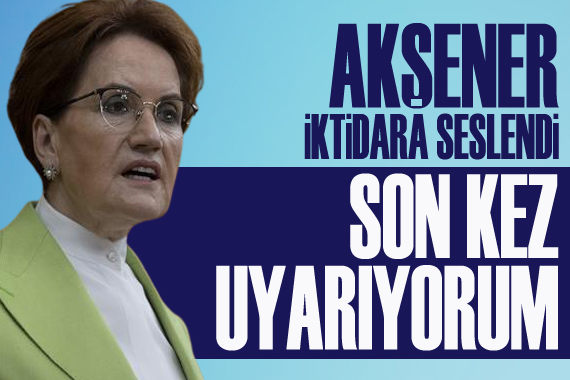 AKŞENER
İKTİDARA SESLENDİ
SON KEZ
UYARIYORUM